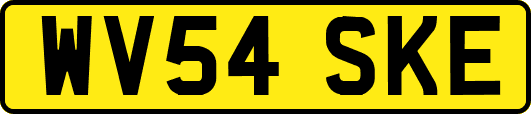 WV54 SKE